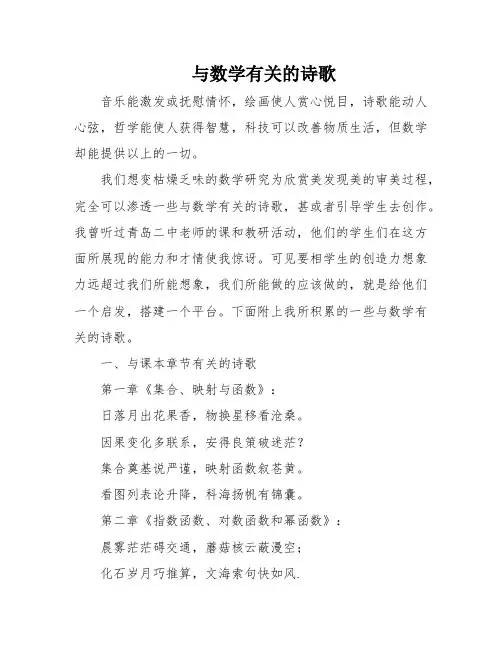 与数学有关的诗歌

音乐能激发或抚慰情怀，绘画使人赏心悦目，诗歌能动人心弦，哲学能使人获得智慧，科技可以改善物质生活，但数学却能提供以上的一切。

我们想变枯燥乏味的数学研究为欣赏美发现美的审美过程，完全可以渗透一些与数学有关的诗歌，甚或者引导学生去创作。我曾听过青岛二中老师的课和教研活动，他们的学生们在这方面所展现的能力和才情使我惊讶。可见要相学生的创造力想象力远超过我们所能想象，我们所能做的应该做的，就是给他们一个启发，搭建一个平台。下面附上我所积累的一些与数学有关的诗歌。

一、与课本章节有关的诗歌

第一章《集合、映射与函数》：

日落月出花果香，物换星移看沧桑。

因果变化多联系，安得良策破迷茫？

集合奠基说严谨，映射函数叙苍黄。

看图列表论升降，科海扬帆有锦囊。

第二章《指数函数、对数函数和幂函数》：

晨雾茫茫碍交通，蘑菇核云蔽漫空；

化石岁月巧推算，文海索句快如风.